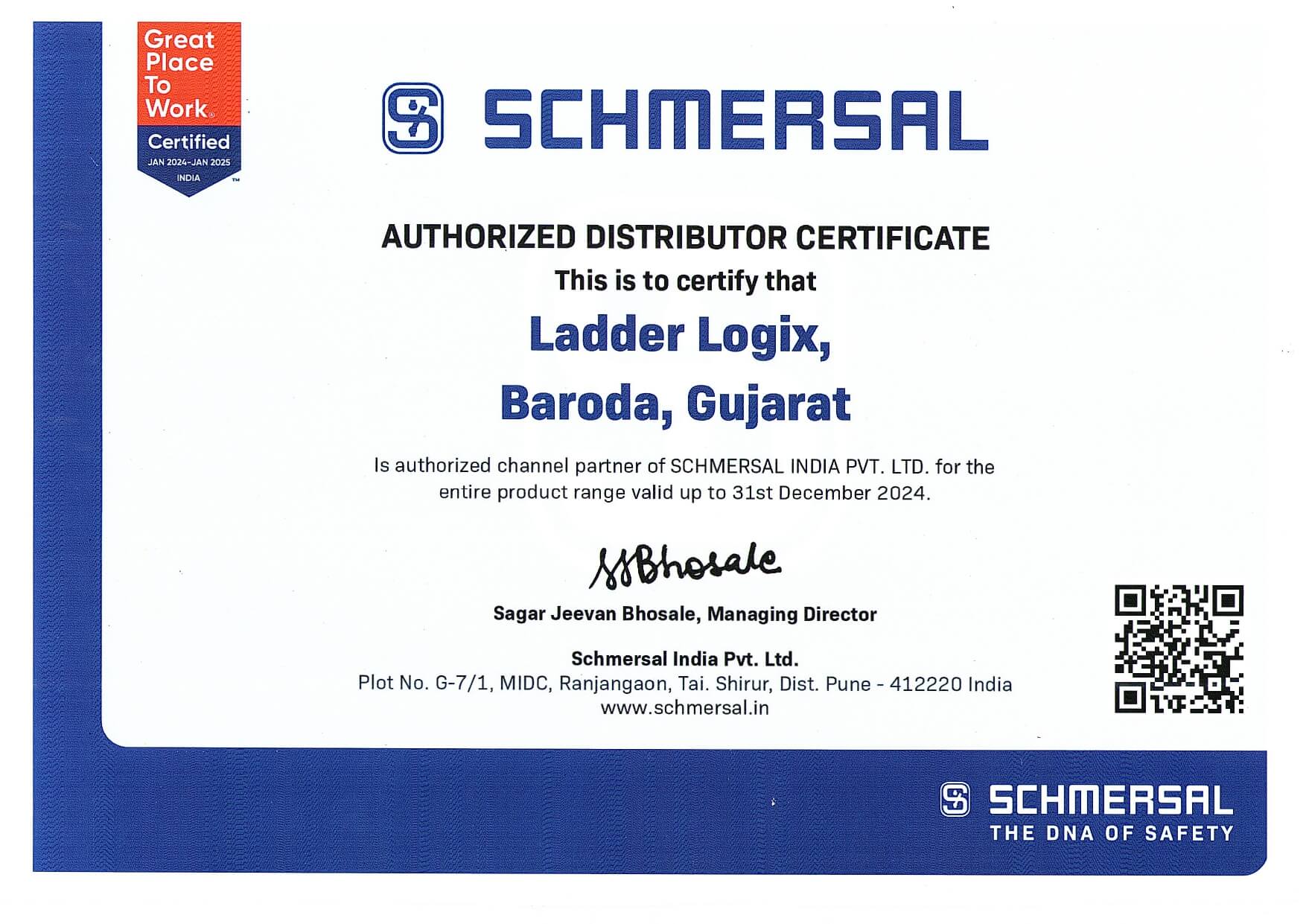 Great Place To Work®
Certified
JAN 2024-JAN 2025
INDIA
™

SCHMERSAL

AUTHORIZED DISTRIBUTOR CERTIFICATE

This is to certify that

Ladder Logix,

Baroda, Gujarat

Is authorized channel partner of SCHMERSAL INDIA PVT. LTD. for the entire product range valid up to 31st December 2024.

SJBhosale

Sagar Jeevan Bhosale, Managing Director

Schmersal India Pvt. Ltd.
Plot No. G-7/1, MIDC, Ranjangaon, Tai. Shirur, Dist. Pune - 412220 India
www.schmersal.in

SCHMERSAL
THE DNA OF SAFETY